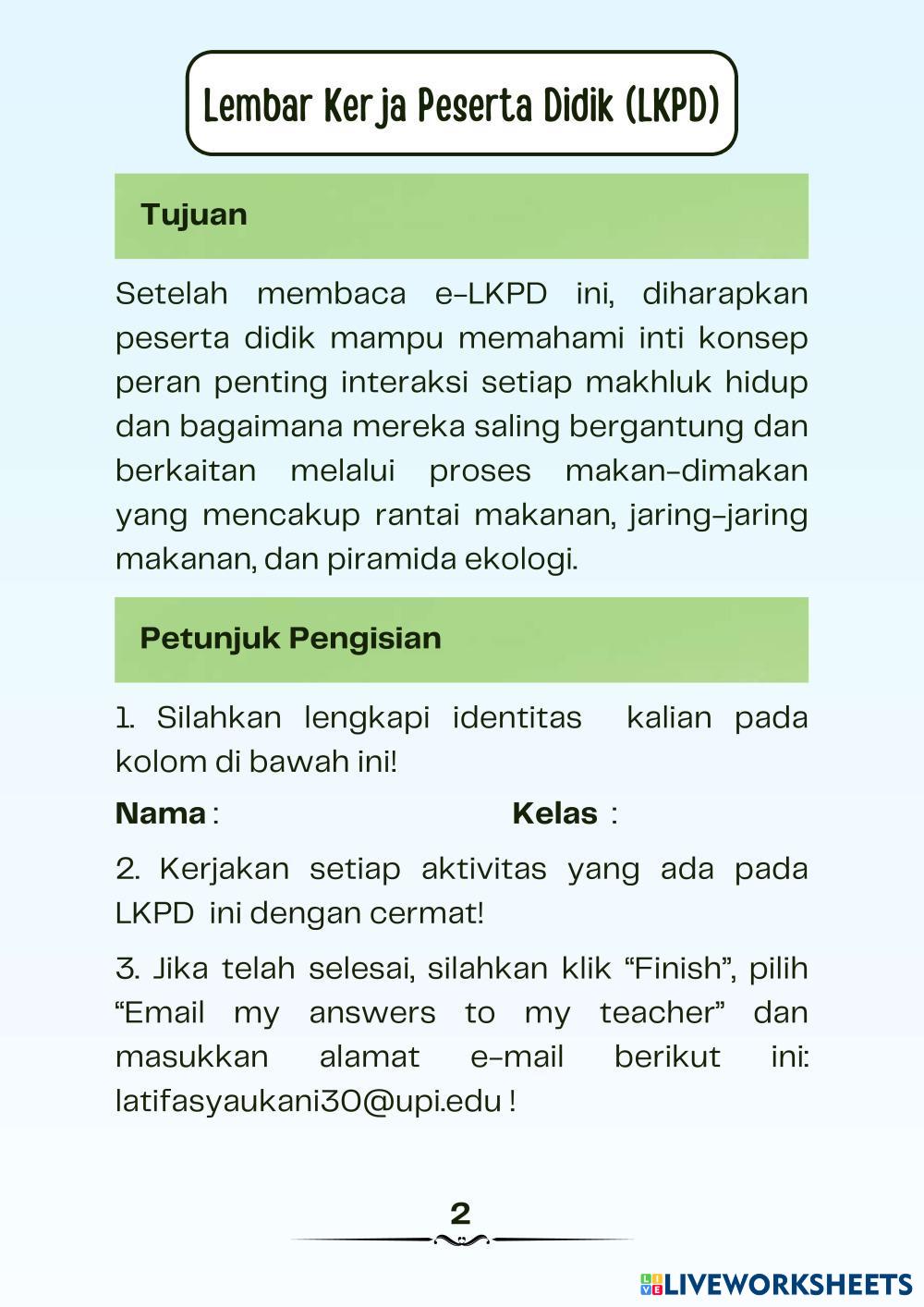 Lembar Kerja Peserta Didik (LKPD)

Tujuan

Setelah membaca e-LKPD ini, diharapkan peserta didik mampu memahami inti konsep peran penting interaksi setiap makhluk hidup dan bagaimana mereka saling bergantung dan berkaitan melalui proses makan-dimakan yang mencakup rantai makanan, jaring-jaring makanan, dan piramida ekologi.

Petunjuk Pengisian

1. Silahkan lengkapi identitas kalian pada kolom di bawah ini!

Nama : Kelas :

2. Kerjakan setiap aktivitas yang ada pada LKPD ini dengan cermat!

3. Jika telah selesai, silahkan klik “Finish”, pilih “Email my answers to my teacher” dan masukkan alamat e-mail berikut ini: latifasyaukani30@upi.edu !

2

LIVEWORKSHEETS